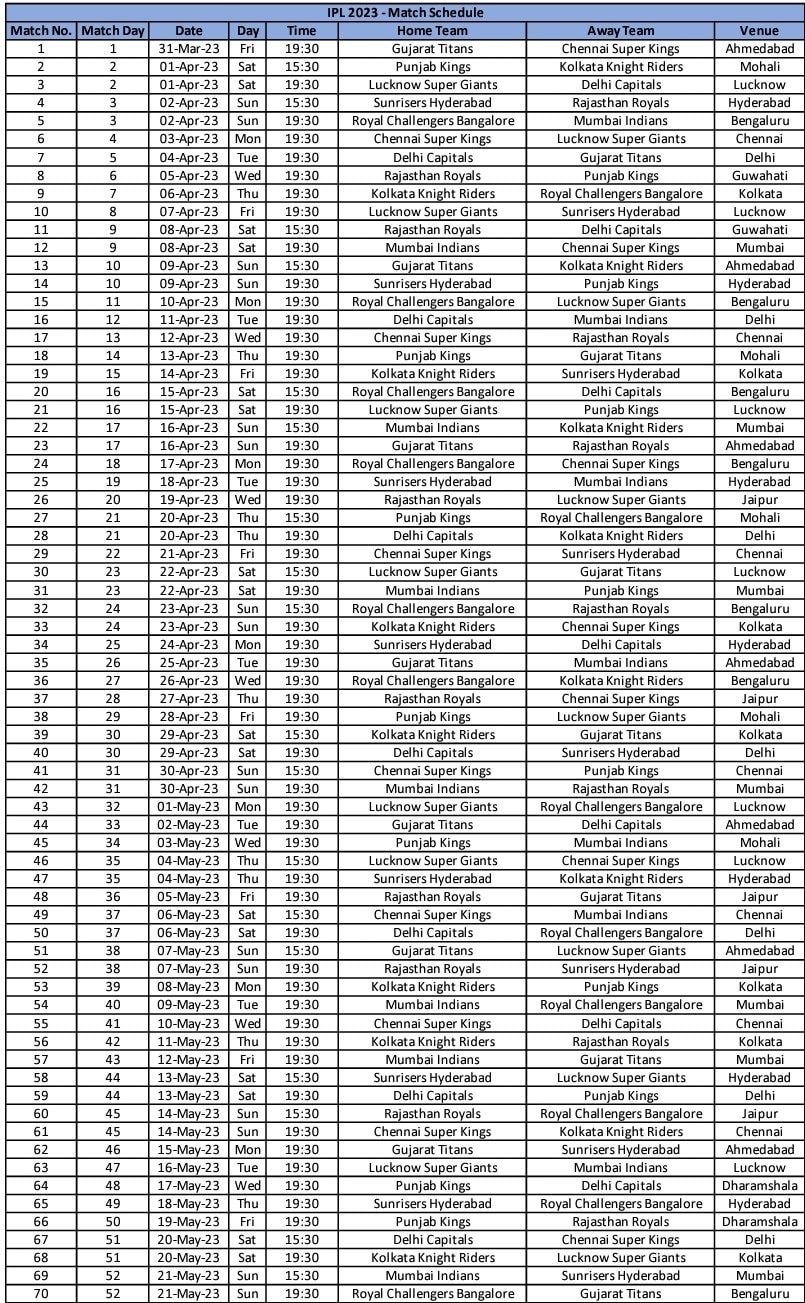 IPL 2023 - Match Schedule

| Match No. | Match Day | Date | Day | Time | Home Team | Away Team | Venue |
|---|---|---|---|---|---|---|---|
| 1 | 1 | 31-Mar-23 | Fri | 19:30 | Gujarat Titans | Chennai Super Kings | Ahmedabad |
| 2 | 2 | 01-Apr-23 | Sat | 15:30 | Punjab Kings | Kolkata Knight Riders | Mohali |
| 3 | 2 | 01-Apr-23 | Sat | 19:30 | Lucknow Super Giants | Delhi Capitals | Lucknow |
| 4 | 3 | 02-Apr-23 | Sun | 15:30 | Sunrisers Hyderabad | Rajasthan Royals | Hyderabad |
| 5 | 3 | 02-Apr-23 | Sun | 19:30 | Royal Challengers Bangalore | Mumbai Indians | Bengaluru |
| 6 | 4 | 03-Apr-23 | Mon | 19:30 | Chennai Super Kings | Lucknow Super Giants | Chennai |
| 7 | 5 | 04-Apr-23 | Tue | 19:30 | Delhi Capitals | Gujarat Titans | Delhi |
| 8 | 6 | 05-Apr-23 | Wed | 19:30 | Rajasthan Royals | Punjab Kings | Guwahati |
| 9 | 7 | 06-Apr-23 | Thu | 19:30 | Kolkata Knight Riders | Royal Challengers Bangalore | Kolkata |
| 10 | 8 | 07-Apr-23 | Fri | 19:30 | Lucknow Super Giants | Sunrisers Hyderabad | Lucknow |
| 11 | 9 | 08-Apr-23 | Sat | 15:30 | Rajasthan Royals | Delhi Capitals | Guwahati |
| 12 | 9 | 08-Apr-23 | Sat | 19:30 | Mumbai Indians | Chennai Super Kings | Mumbai |
| 13 | 10 | 09-Apr-23 | Sun | 15:30 | Gujarat Titans | Kolkata Knight Riders | Ahmedabad |
| 14 | 10 | 09-Apr-23 | Sun | 19:30 | Sunrisers Hyderabad | Punjab Kings | Hyderabad |
| 15 | 11 | 10-Apr-23 | Mon | 19:30 | Royal Challengers Bangalore | Lucknow Super Giants | Bengaluru |
| 16 | 12 | 11-Apr-23 | Tue | 19:30 | Delhi Capitals | Mumbai Indians | Delhi |
| 17 | 13 | 12-Apr-23 | Wed | 19:30 | Chennai Super Kings | Rajasthan Royals | Chennai |
| 18 | 14 | 13-Apr-23 | Thu | 19:30 | Punjab Kings | Gujarat Titans | Mohali |
| 19 | 15 | 14-Apr-23 | Fri | 19:30 | Kolkata Knight Riders | Sunrisers Hyderabad | Kolkata |
| 20 | 16 | 15-Apr-23 | Sat | 15:30 | Royal Challengers Bangalore | Delhi Capitals | Bengaluru |
| 21 | 16 | 15-Apr-23 | Sat | 19:30 | Lucknow Super Giants | Punjab Kings | Lucknow |
| 22 | 17 | 16-Apr-23 | Sun | 15:30 | Mumbai Indians | Kolkata Knight Riders | Mumbai |
| 23 | 17 | 16-Apr-23 | Sun | 19:30 | Gujarat Titans | Rajasthan Royals | Ahmedabad |
| 24 | 18 | 17-Apr-23 | Mon | 19:30 | Royal Challengers Bangalore | Chennai Super Kings | Bengaluru |
| 25 | 19 | 18-Apr-23 | Tue | 19:30 | Sunrisers Hyderabad | Mumbai Indians | Hyderabad |
| 26 | 20 | 19-Apr-23 | Wed | 19:30 | Rajasthan Royals | Lucknow Super Giants | Jaipur |
| 27 | 21 | 20-Apr-23 | Thu | 15:30 | Punjab Kings | Royal Challengers Bangalore | Mohali |
| 28 | 21 | 20-Apr-23 | Thu | 19:30 | Delhi Capitals | Kolkata Knight Riders | Delhi |
| 29 | 22 | 21-Apr-23 | Fri | 19:30 | Chennai Super Kings | Sunrisers Hyderabad | Chennai |
| 30 | 23 | 22-Apr-23 | Sat | 15:30 | Lucknow Super Giants | Gujarat Titans | Lucknow |
| 31 | 23 | 22-Apr-23 | Sat | 19:30 | Mumbai Indians | Punjab Kings | Mumbai |
| 32 | 24 | 23-Apr-23 | Sun | 15:30 | Royal Challengers Bangalore | Rajasthan Royals | Bengaluru |
| 33 | 24 | 23-Apr-23 | Sun | 19:30 | Kolkata Knight Riders | Chennai Super Kings | Kolkata |
| 34 | 25 | 24-Apr-23 | Mon | 19:30 | Sunrisers Hyderabad | Delhi Capitals | Hyderabad |
| 35 | 26 | 25-Apr-23 | Tue | 19:30 | Gujarat Titans | Mumbai Indians | Ahmedabad |
| 36 | 27 | 26-Apr-23 | Wed | 19:30 | Royal Challengers Bangalore | Kolkata Knight Riders | Bengaluru |
| 37 | 28 | 27-Apr-23 | Thu | 19:30 | Rajasthan Royals | Chennai Super Kings | Jaipur |
| 38 | 29 | 28-Apr-23 | Fri | 19:30 | Punjab Kings | Lucknow Super Giants | Mohali |
| 39 | 30 | 29-Apr-23 | Sat | 15:30 | Kolkata Knight Riders | Gujarat Titans | Kolkata |
| 40 | 30 | 29-Apr-23 | Sat | 19:30 | Delhi Capitals | Sunrisers Hyderabad | Delhi |
| 41 | 31 | 30-Apr-23 | Sun | 15:30 | Chennai Super Kings | Punjab Kings | Chennai |
| 42 | 31 | 30-Apr-23 | Sun | 19:30 | Mumbai Indians | Rajasthan Royals | Mumbai |
| 43 | 32 | 01-May-23 | Mon | 19:30 | Lucknow Super Giants | Royal Challengers Bangalore | Lucknow |
| 44 | 33 | 02-May-23 | Tue | 19:30 | Gujarat Titans | Delhi Capitals | Ahmedabad |
| 45 | 34 | 03-May-23 | Wed | 19:30 | Punjab Kings | Mumbai Indians | Mohali |
| 46 | 35 | 04-May-23 | Thu | 15:30 | Lucknow Super Giants | Chennai Super Kings | Lucknow |
| 47 | 35 | 04-May-23 | Thu | 19:30 | Sunrisers Hyderabad | Kolkata Knight Riders | Hyderabad |
| 48 | 36 | 05-May-23 | Fri | 19:30 | Rajasthan Royals | Gujarat Titans | Jaipur |
| 49 | 37 | 06-May-23 | Sat | 15:30 | Chennai Super Kings | Mumbai Indians | Chennai |
| 50 | 37 | 06-May-23 | Sat | 19:30 | Delhi Capitals | Royal Challengers Bangalore | Delhi |
| 51 | 38 | 07-May-23 | Sun | 15:30 | Gujarat Titans | Lucknow Super Giants | Ahmedabad |
| 52 | 38 | 07-May-23 | Sun | 19:30 | Rajasthan Royals | Sunrisers Hyderabad | Jaipur |
| 53 | 39 | 08-May-23 | Mon | 19:30 | Kolkata Knight Riders | Punjab Kings | Kolkata |
| 54 | 40 | 09-May-23 | Tue | 19:30 | Mumbai Indians | Royal Challengers Bangalore | Mumbai |
| 55 | 41 | 10-May-23 | Wed | 19:30 | Chennai Super Kings | Delhi Capitals | Chennai |
| 56 | 42 | 11-May-23 | Thu | 19:30 | Kolkata Knight Riders | Rajasthan Royals | Kolkata |
| 57 | 43 | 12-May-23 | Fri | 19:30 | Mumbai Indians | Gujarat Titans | Mumbai |
| 58 | 44 | 13-May-23 | Sat | 15:30 | Sunrisers Hyderabad | Lucknow Super Giants | Hyderabad |
| 59 | 44 | 13-May-23 | Sat | 19:30 | Delhi Capitals | Punjab Kings | Delhi |
| 60 | 45 | 14-May-23 | Sun | 15:30 | Rajasthan Royals | Royal Challengers Bangalore | Jaipur |
| 61 | 45 | 14-May-23 | Sun | 19:30 | Chennai Super Kings | Kolkata Knight Riders | Chennai |
| 62 | 46 | 15-May-23 | Mon | 19:30 | Gujarat Titans | Sunrisers Hyderabad | Ahmedabad |
| 63 | 47 | 16-May-23 | Tue | 19:30 | Lucknow Super Giants | Mumbai Indians | Lucknow |
| 64 | 48 | 17-May-23 | Wed | 19:30 | Punjab Kings | Delhi Capitals | Dharamshala |
| 65 | 49 | 18-May-23 | Thu | 19:30 | Sunrisers Hyderabad | Royal Challengers Bangalore | Hyderabad |
| 66 | 50 | 19-May-23 | Fri | 19:30 | Punjab Kings | Rajasthan Royals | Dharamshala |
| 67 | 51 | 20-May-23 | Sat | 15:30 | Delhi Capitals | Chennai Super Kings | Delhi |
| 68 | 51 | 20-May-23 | Sat | 19:30 | Kolkata Knight Riders | Lucknow Super Giants | Kolkata |
| 69 | 52 | 21-May-23 | Sun | 15:30 | Mumbai Indians | Sunrisers Hyderabad | Mumbai |
| 70 | 52 | 21-May-23 | Sun | 19:30 | Royal Challengers Bangalore | Gujarat Titans | Bengaluru |